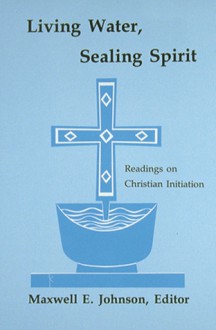 Living Water,
Sealing Spirit

Readings on
Christian Initiation

Maxwell E. Johnson, Editor